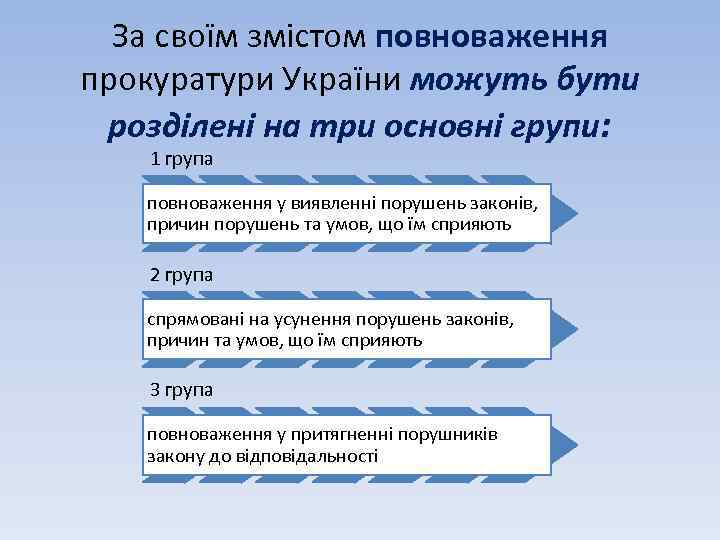 За своїм змістом повноваження прокуратури України можуть бути розділені на три основні групи:

1 група

повноваження у виявленні порушень законів, причин порушень та умов, що їм сприяють

2 група

спрямовані на усунення порушень законів, причин та умов, що їм сприяють

3 група

повноваження у притягненні порушників закону до відповідальності